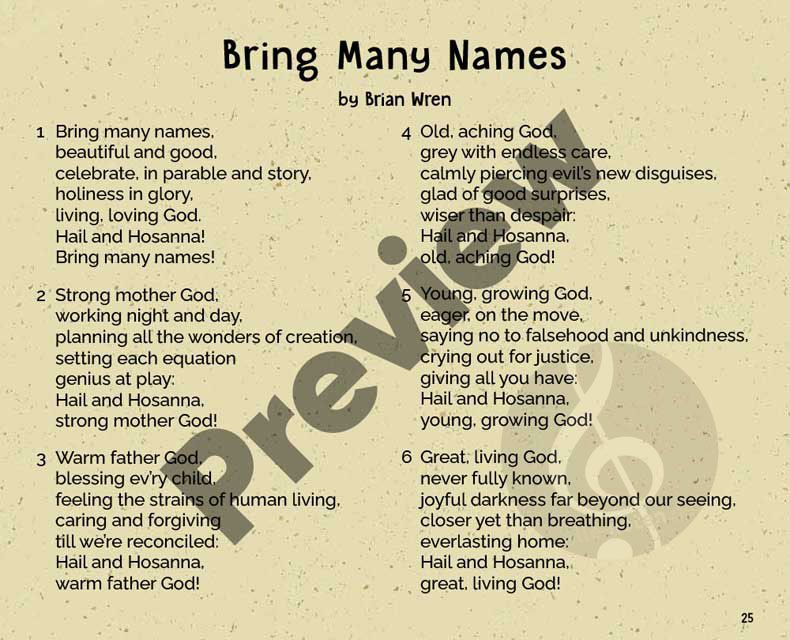 Bring Many Names

by Brian Wren

1 Bring many names,
beautiful and good,
celebrate, in parable and story,
holiness in glory,
living, loving God.
Hail and Hosanna!
Bring many names!

2 Strong mother God,
working night and day,
planning all the wonders of creation,
setting each equation
genius at play:
Hail and Hosanna,
strong mother God!

3 Warm father God,
blessing ev'ry child,
feeling the strains of human living,
caring and forgiving
till we're reconciled:
Hail and Hosanna,
warm father God!

4 Old, aching God,
grey with endless care,
calmly piercing evil's new disguises,
glad of good surprises,
wiser than despair:
Hail and Hosanna,
old, aching God!

5 Young, growing God,
eager, on the move,
saying no to falsehood and unkindness,
crying out for justice,
giving all you have:
Hail and Hosanna,
young, growing God!

6 Great, living God,
never fully known,
joyful darkness far beyond our seeing,
closer yet than breathing,
everlasting home:
Hail and Hosanna,
great, living God!

Preview

25